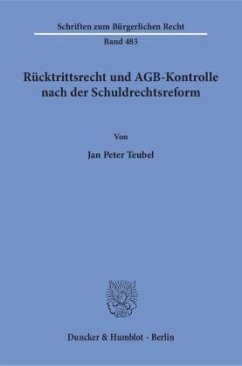 Schriften zum Bürgerlichen Recht

Band 483

Rücktrittsrecht und AGB-Kontrolle nach der Schuldrechtsreform

Von

Jan Peter Teubel

Duncker & Humblot · Berlin